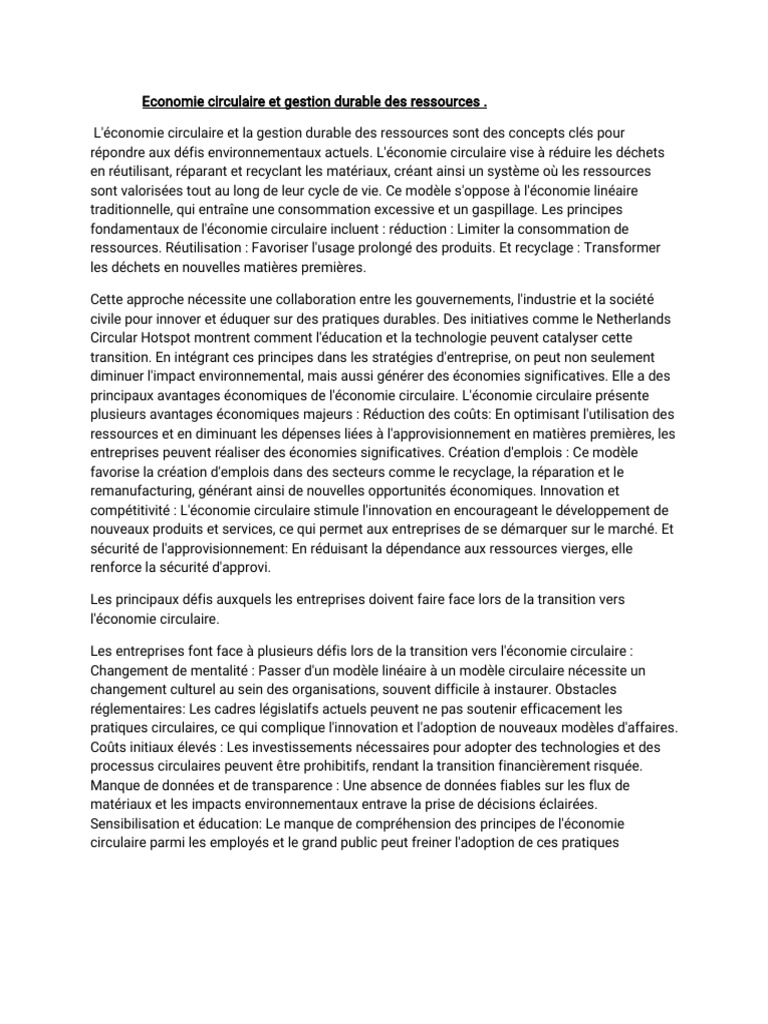 Economie circulaire et gestion durable des ressources .

L'économie circulaire et la gestion durable des ressources sont des concepts clés pour répondre aux défis environnementaux actuels. L'économie circulaire vise à réduire les déchets en réutilisant, réparant et recyclant les matériaux, créant ainsi un système où les ressources sont valorisées tout au long de leur cycle de vie. Ce modèle s'oppose à l'économie linéaire traditionnelle, qui entraîne une consommation excessive et un gaspillage. Les principes fondamentaux de l'économie circulaire incluent : réduction : Limiter la consommation de ressources. Réutilisation : Favoriser l'usage prolongé des produits. Et recyclage : Transformer les déchets en nouvelles matières premières.

Cette approche nécessite une collaboration entre les gouvernements, l'industrie et la société civile pour innover et éduquer sur des pratiques durables. Des initiatives comme le Netherlands Circular Hotspot montrent comment l'éducation et la technologie peuvent catalyser cette transition. En intégrant ces principes dans les stratégies d'entreprise, on peut non seulement diminuer l'impact environnemental, mais aussi générer des économies significatives. Elle a des principaux avantages économiques de l'économie circulaire. L'économie circulaire présente plusieurs avantages économiques majeurs : Réduction des coûts: En optimisant l'utilisation des ressources et en diminuant les dépenses liées à l'approvisionnement en matières premières, les entreprises peuvent réaliser des économies significatives. Création d'emplois : Ce modèle favorise la création d'emplois dans des secteurs comme le recyclage, la réparation et le remanufacturing, générant ainsi de nouvelles opportunités économiques. Innovation et compétitivité : L'économie circulaire stimule l'innovation en encourageant le développement de nouveaux produits et services, ce qui permet aux entreprises de se démarquer sur le marché. Et sécurité de l'approvisionnement: En réduisant la dépendance aux ressources vierges, elle renforce la sécurité d'approvi.

Les principaux défis auxquels les entreprises doivent faire face lors de la transition vers l'économie circulaire.

Les entreprises font face à plusieurs défis lors de la transition vers l'économie circulaire : Changement de mentalité : Passer d'un modèle linéaire à un modèle circulaire nécessite un changement culturel au sein des organisations, souvent difficile à instaurer. Obstacles réglementaires: Les cadres législatifs actuels peuvent ne pas soutenir efficacement les pratiques circulaires, ce qui complique l'innovation et l'adoption de nouveaux modèles d'affaires. Coûts initiaux élevés : Les investissements nécessaires pour adopter des technologies et des processus circulaires peuvent être prohibitifs, rendant la transition financièrement risquée. Manque de données et de transparence : Une absence de données fiables sur les flux de matériaux et les impacts environnementaux entrave la prise de décisions éclairées. Sensibilisation et éducation: Le manque de compréhension des principes de l'économie circulaire parmi les employés et le grand public peut freiner l'adoption de ces pratiques